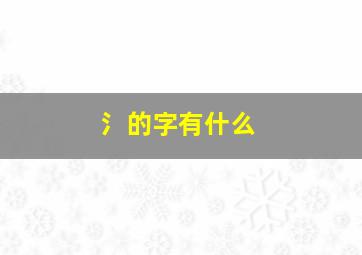 氵的字有什么